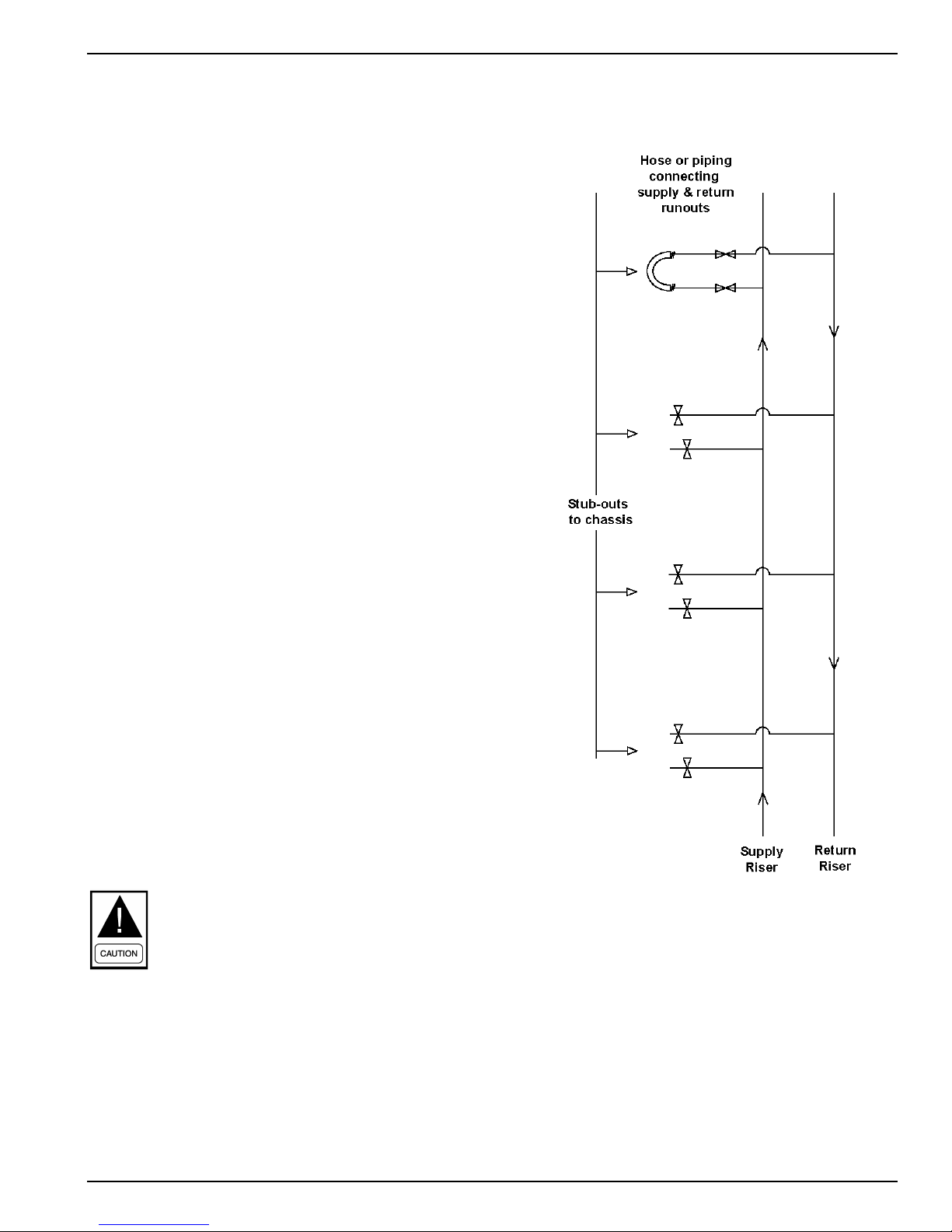 Hose or piping connecting supply & return runouts

Stub-outs to chassis

Supply Riser

Return Riser

CAUTION